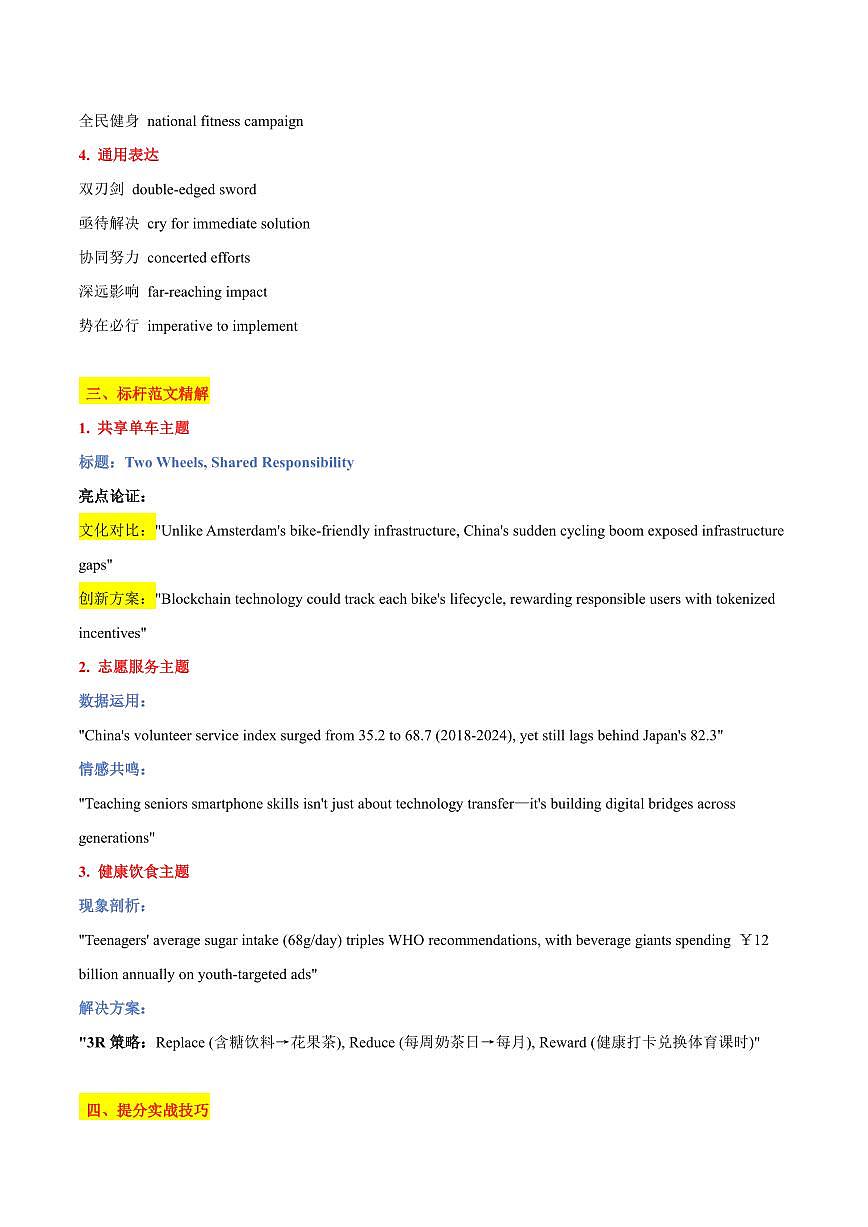 全民健身 national fitness campaign

4. 通用表达

双刃剑 double-edged sword

亟待解决 cry for immediate solution

协同努力 concerted efforts

深远影响 far-reaching impact

势在必行 imperative to implement

三、标杆范文精解

1. 共享单车主题

标题：Two Wheels, Shared Responsibility

亮点论证：

文化对比："Unlike Amsterdam's bike-friendly infrastructure, China's sudden cycling boom exposed infrastructure gaps"

创新方案："Blockchain technology could track each bike's lifecycle, rewarding responsible users with tokenized incentives"

2. 志愿服务主题

数据运用：

"China's volunteer service index surged from 35.2 to 68.7 (2018-2024), yet still lags behind Japan's 82.3"

情感共鸣：

"Teaching seniors smartphone skills isn't just about technology transfer—it's building digital bridges across generations"

3. 健康饮食主题

现象剖析：

"Teenagers' average sugar intake (68g/day) triples WHO recommendations, with beverage giants spending ￥12 billion annually on youth-targeted ads"

解决方案：

"3R 策略：Replace (含糖饮料→花果茶), Reduce (每周奶茶日→每月), Reward (健康打卡兑换体育课时)"

四、提分实战技巧